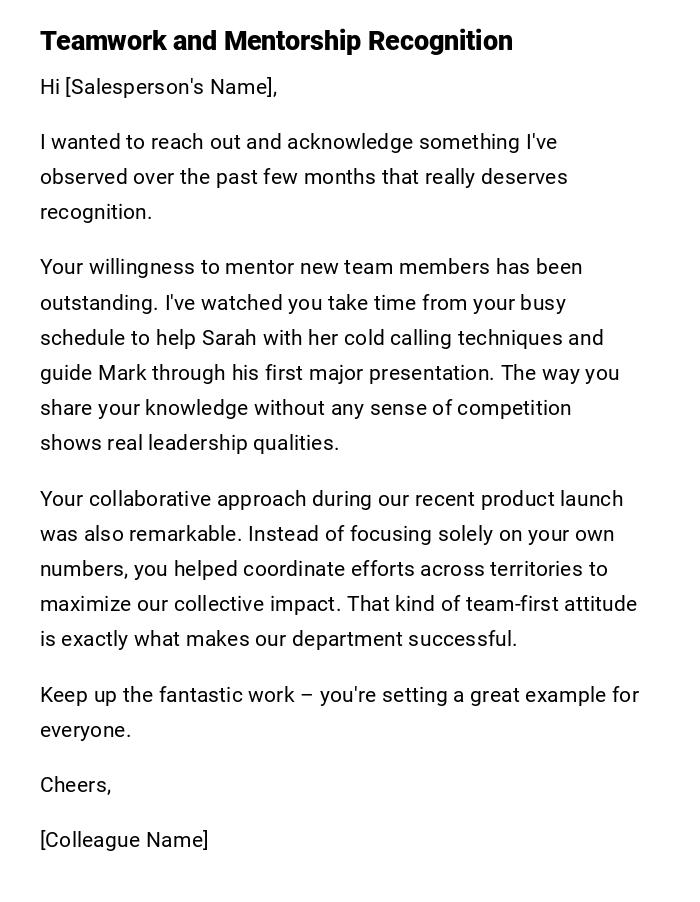 Teamwork and Mentorship Recognition

Hi [Salesperson's Name],

I wanted to reach out and acknowledge something I've observed over the past few months that really deserves recognition.

Your willingness to mentor new team members has been outstanding. I've watched you take time from your busy schedule to help Sarah with her cold calling techniques and guide Mark through his first major presentation. The way you share your knowledge without any sense of competition shows real leadership qualities.

Your collaborative approach during our recent product launch was also remarkable. Instead of focusing solely on your own numbers, you helped coordinate efforts across territories to maximize our collective impact. That kind of team-first attitude is exactly what makes our department successful.

Keep up the fantastic work – you're setting a great example for everyone.

Cheers,

[Colleague Name]